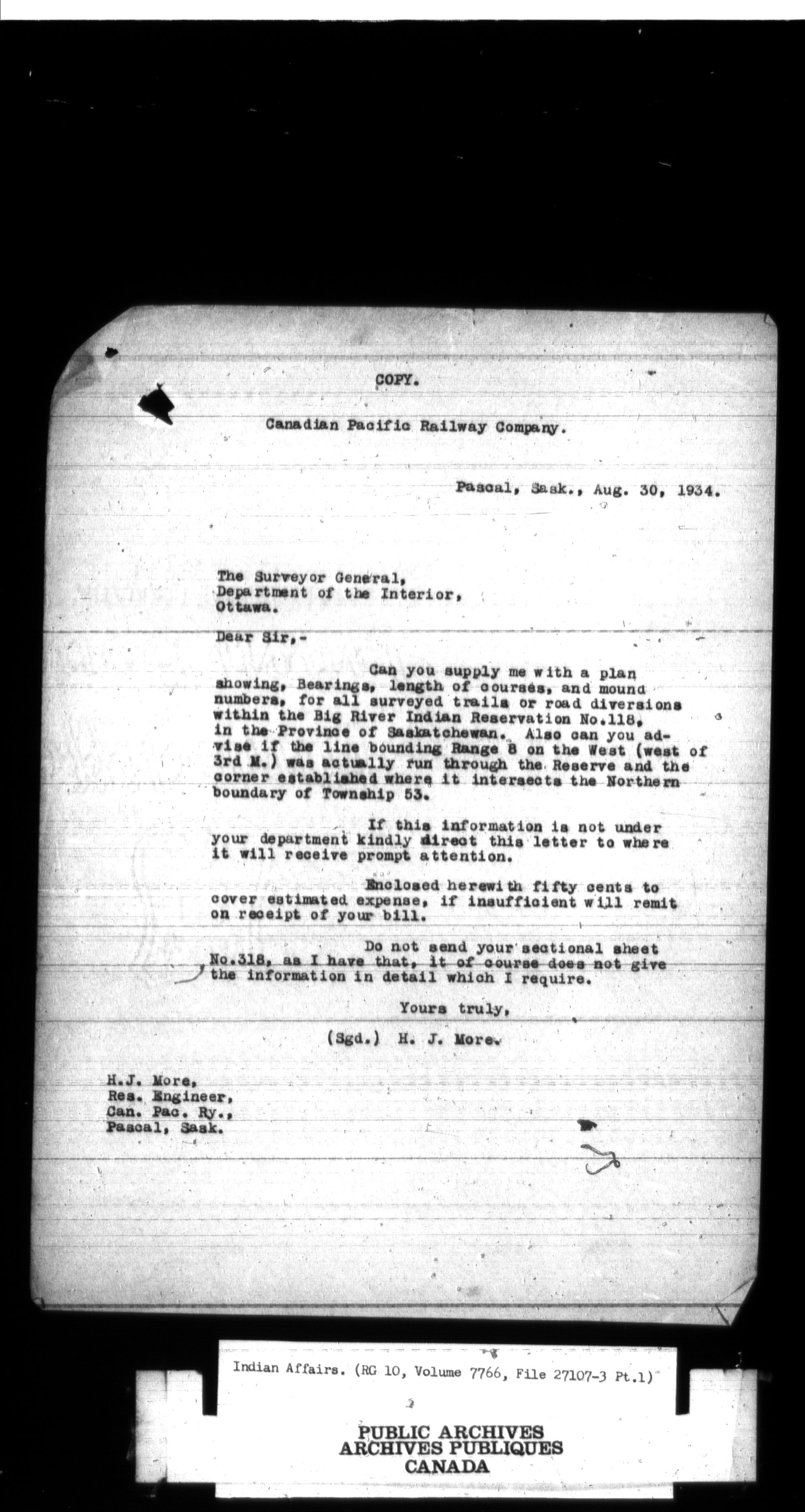 COPY.

Canadian Pacific Railway Company.

Pascal, Sask., Aug. 30, 1934.

The Surveyor General,
Department of the Interior,
Ottawa.

Dear Sir,-

Can you supply me with a plan showing, Bearings, length of courses, and mound numbers, for all surveyed trails or road diversions within the Big River Indian Reservation No.118, in the Province of Saskatchewan. Also can you advise if the line bounding Range 8 on the West (west of 3rd M.) was actually run through the Reserve and the corner established where it intersects the Northern boundary of Township 53.

If this information is not under your department kindly direct this letter to where it will receive prompt attention.

Enclosed herewith fifty cents to cover estimated expense, if insufficient will remit on receipt of your bill.

Do not send your sectional sheet No.318, as I have that, it of course does not give the information in detail which I require.

Yours truly,

(Sgd.) H. J. More.

H.J. More,
Res. Engineer,
Can. Pac. Ry.,
Pascal, Sask.

Indian Affairs. (RG 10, Volume 7766, File 27107-3 Pt.1)

PUBLIC ARCHIVES
ARCHIVES PUBLIQUES
CANADA